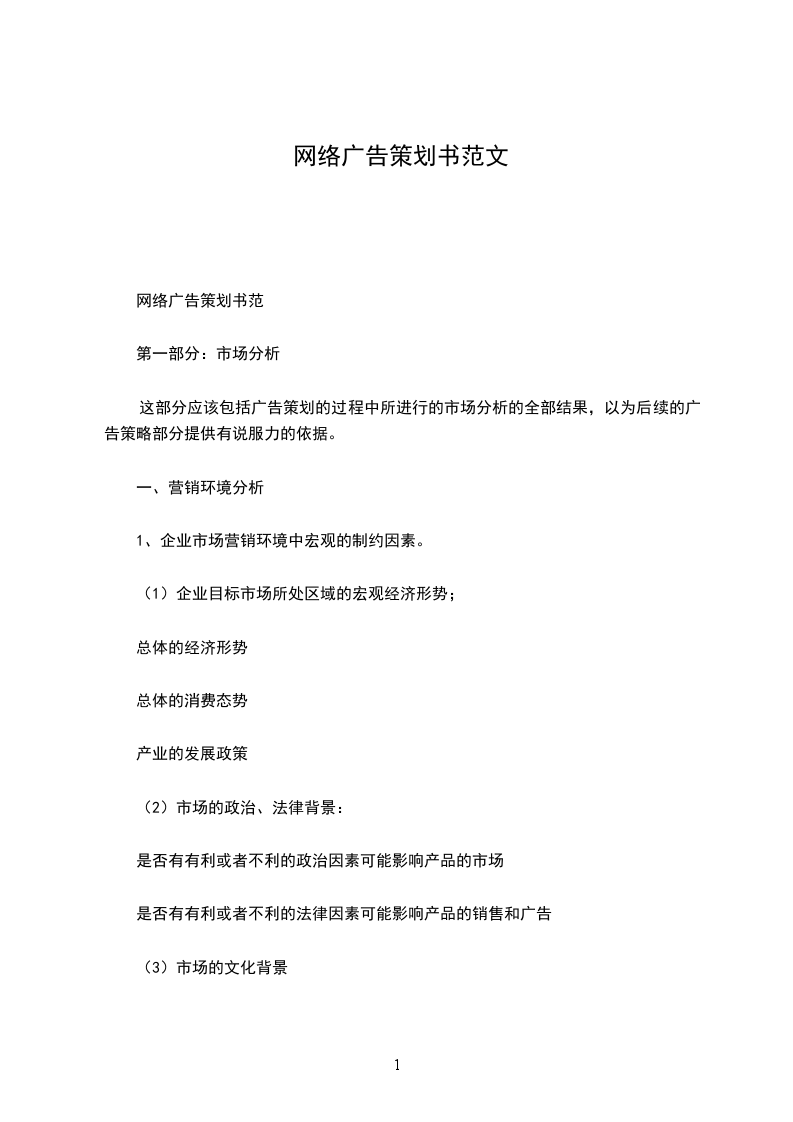 网络广告策划书范文

网络广告策划书范

第一部分：市场分析

这部分应该包括广告策划的过程中所进行的市场分析的全部结果，以为后续的广告策略部分提供有说服力的依据。

一、营销环境分析

1、企业市场营销环境中宏观的制约因素。

（1）企业目标市场所处区域的宏观经济形势；

总体的经济形势

总体的消费态势

产业的发展政策

（2）市场的政治、法律背景：

是否有有利或者不利的政治因素可能影响产品的市场

是否有有利或者不利的法律因素可能影响产品的销售和广告

（3）市场的文化背景

1